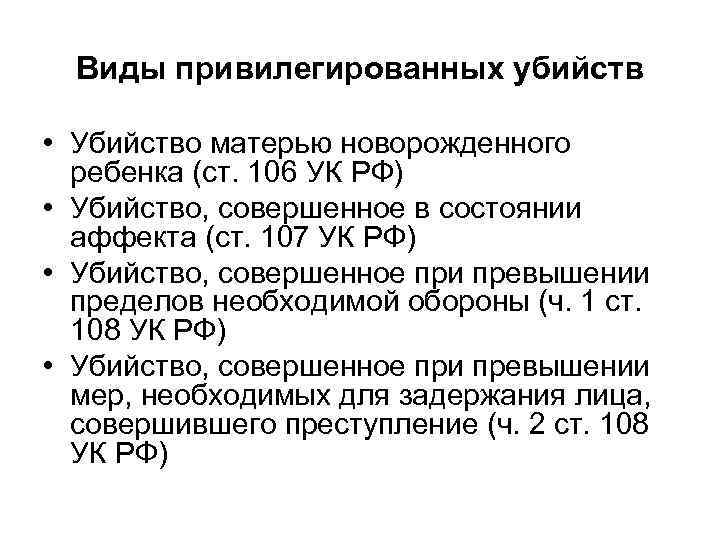 Виды привилегированных убийств

• Убийство матерью новорожденного ребенка (ст. 106 УК РФ)
• Убийство, совершенное в состоянии аффекта (ст. 107 УК РФ)
• Убийство, совершенное при превышении пределов необходимой обороны (ч. 1 ст. 108 УК РФ)
• Убийство, совершенное при превышении мер, необходимых для задержания лица, совершившего преступление (ч. 2 ст. 108 УК РФ)